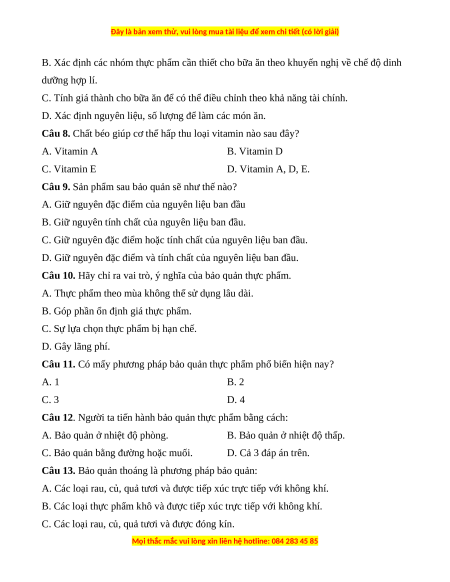 Đây là bản xem thử, vui lòng mua tài liệu để xem chi tiết (có lời giải)

B. Xác định các nhóm thực phẩm cần thiết cho bữa ăn theo khuyến nghị về chế độ dinh dưỡng hợp lí.

C. Tính giá thành cho bữa ăn để có thể điều chỉnh theo khả năng tài chính.

D. Xác định nguyên liệu, số lượng để làm các món ăn.

**Câu 8.** Chất béo giúp cơ thể hấp thu loại vitamin nào sau đây?

A. Vitamin A

B. Vitamin D

C. Vitamin E

D. Vitamin A, D, E.

**Câu 9.** Sản phẩm sau bảo quản sẽ như thế nào?

A. Giữ nguyên đặc điểm của nguyên liệu ban đầu

B. Giữ nguyên tính chất của nguyên liệu ban đầu.

C. Giữ nguyên đặc điểm hoặc tính chất của nguyên liệu ban đầu.

D. Giữ nguyên đặc điểm và tính chất của nguyên liệu ban đầu.

**Câu 10.** Hãy chỉ ra vai trò, ý nghĩa của bảo quản thực phẩm.

A. Thực phẩm theo mùa không thể sử dụng lâu dài.

B. Góp phần ổn định giá thực phẩm.

C. Sự lựa chọn thực phẩm bị hạn chế.

D. Gây lãng phí.

**Câu 11.** Có mấy phương pháp bảo quản thực phẩm phổ biến hiện nay?

A. 1

B. 2

C. 3

D. 4

**Câu 12**. Người ta tiến hành bảo quản thực phẩm bằng cách:

A. Bảo quản ở nhiệt độ phòng.

B. Bảo quản ở nhiệt độ thấp.

C. Bảo quản bằng đường hoặc muối.

D. Cả 3 đáp án trên.

**Câu 13.** Bảo quản thoáng là phương pháp bảo quản:

A. Các loại rau, củ, quả tươi và được tiếp xúc trực tiếp với không khí.

B. Các loại thực phẩm khô và được tiếp xúc trực tiếp với không khí.

C. Các loại rau, củ, quả tươi và được đóng kín.

Mọi thắc mắc vui lòng xin liên hệ hotline: 084 283 45 85